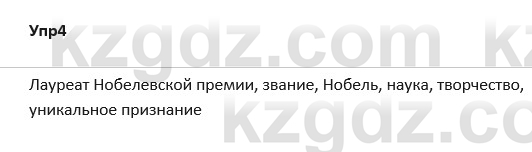 Упр4

kzgdz.com kz

Лауреат Нобелевской премии, звание, Нобель, наука, творчество, уникальное признание

kzgdz.co